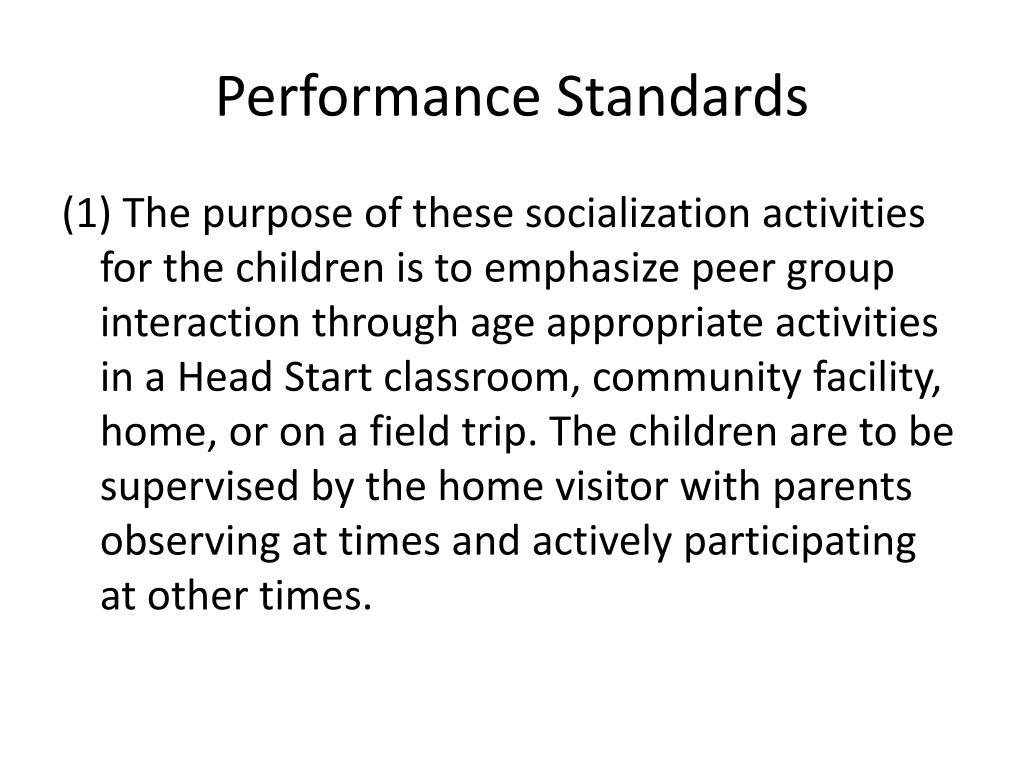 Performance Standards

(1) The purpose of these socialization activities for the children is to emphasize peer group interaction through age appropriate activities in a Head Start classroom, community facility, home, or on a field trip. The children are to be supervised by the home visitor with parents observing at times and actively participating at other times.